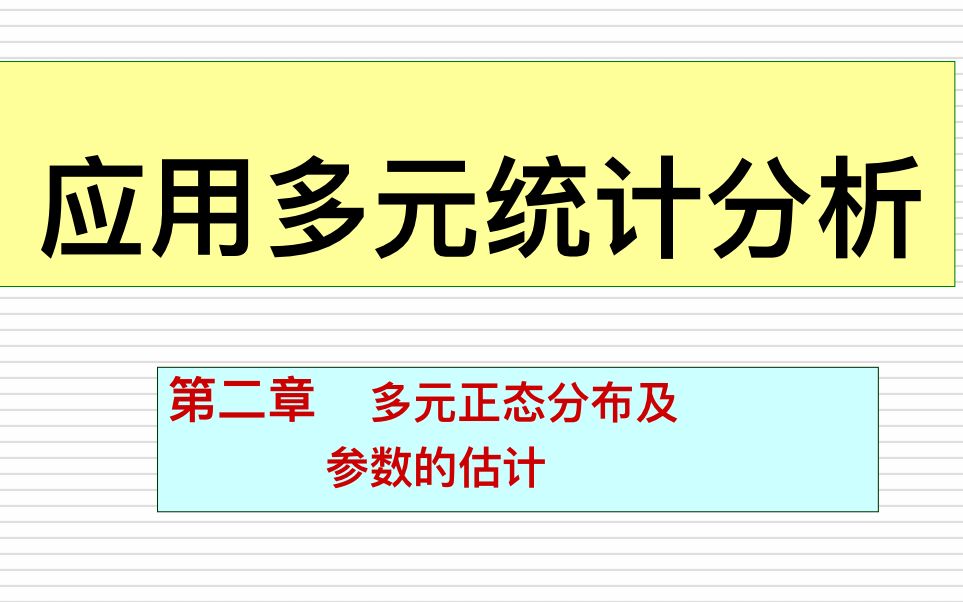 应用多元统计分析

第二章　多元正态分布及参数的估计